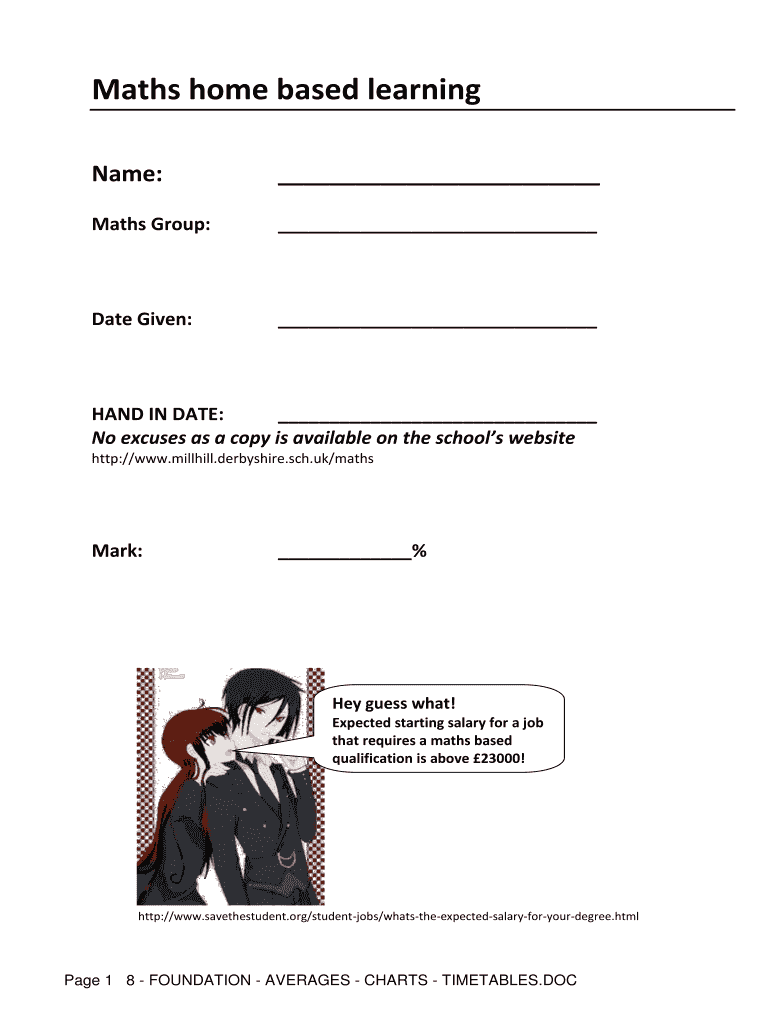 Maths home based learning

Name: ____________________________

Maths Group: ____________________________

Date Given: ____________________________

HAND IN DATE: ____________________________

No excuses as a copy is available on the school's website

http://www.millhill.derbyshire.sch.uk/maths

Mark: ____________%

Hey guess what!
Expected starting salary for a job that requires a maths based qualification is above £23000!

http://www.savethestudent.org/student-jobs/whats-the-expected-salary-for-your-degree.html

Page 1 8 - FOUNDATION - AVERAGES - CHARTS - TIMETABLES.DOC